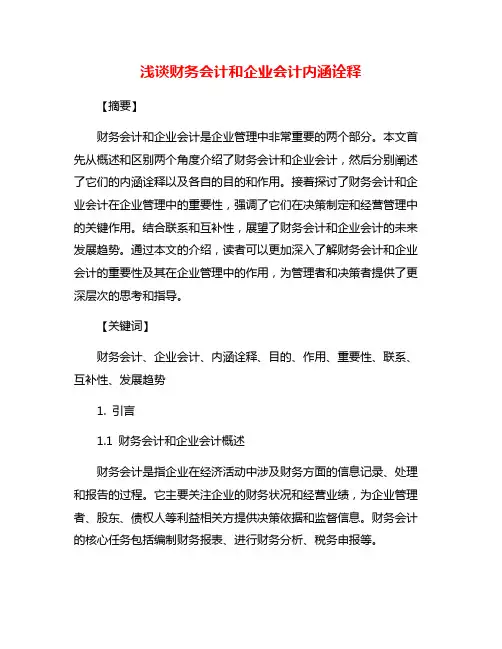 浅谈财务会计和企业会计内涵诠释

【摘要】

财务会计和企业会计是企业管理中非常重要的两个部分。本文首先从概述和区别两个角度介绍了财务会计和企业会计，然后分别阐述了它们的内涵诠释以及各自的目的和作用。接着探讨了财务会计和企业会计在企业管理中的重要性，强调了它们在决策制定和经营管理中的关键作用。结合联系和互补性，展望了财务会计和企业会计的未来发展趋势。通过本文的介绍，读者可以更加深入了解财务会计和企业会计的重要性及其在企业管理中的作用，为管理者和决策者提供了更深层次的思考和指导。

【关键词】

财务会计、企业会计、内涵诠释、目的、作用、重要性、联系、互补性、发展趋势

1. 引言

1.1 财务会计和企业会计概述

财务会计是指企业在经济活动中涉及财务方面的信息记录、处理和报告的过程。它主要关注企业的财务状况和经营业绩，为企业管理者、股东、债权人等利益相关方提供决策依据和监督信息。财务会计的核心任务包括编制财务报表、进行财务分析、税务申报等。